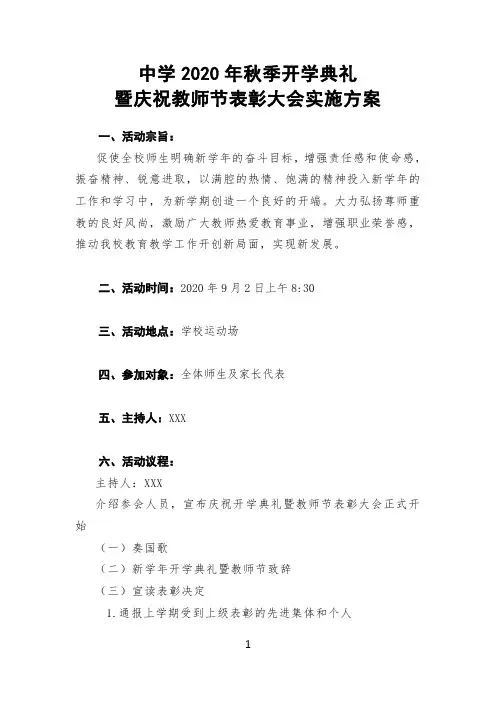 中学 2020 年秋季开学典礼
暨庆祝教师节表彰大会实施方案

一、活动宗旨：
促使全校师生明确新学年的奋斗目标，增强责任感和使命感，振奋精神、锐意进取，以满腔的热情、饱满的精神投入新学年的工作和学习中，为新学期创造一个良好的开端。大力弘扬尊师重教的良好风尚，激励广大教师热爱教育事业，增强职业荣誉感，推动我校教育教学工作开创新局面，实现新发展。

二、活动时间：2020 年 9 月 2 日上午 8:30

三、活动地点：学校运动场

四、参加对象：全体师生及家长代表

五、主持人：XXX

六、活动议程：
主持人：XXX
介绍参会人员，宣布庆祝开学典礼暨教师节表彰大会正式开始
（一）奏国歌
（二）新学年开学典礼暨教师节致辞
（三）宣读表彰决定
1. 通报上学期受到上级表彰的先进集体和个人

1